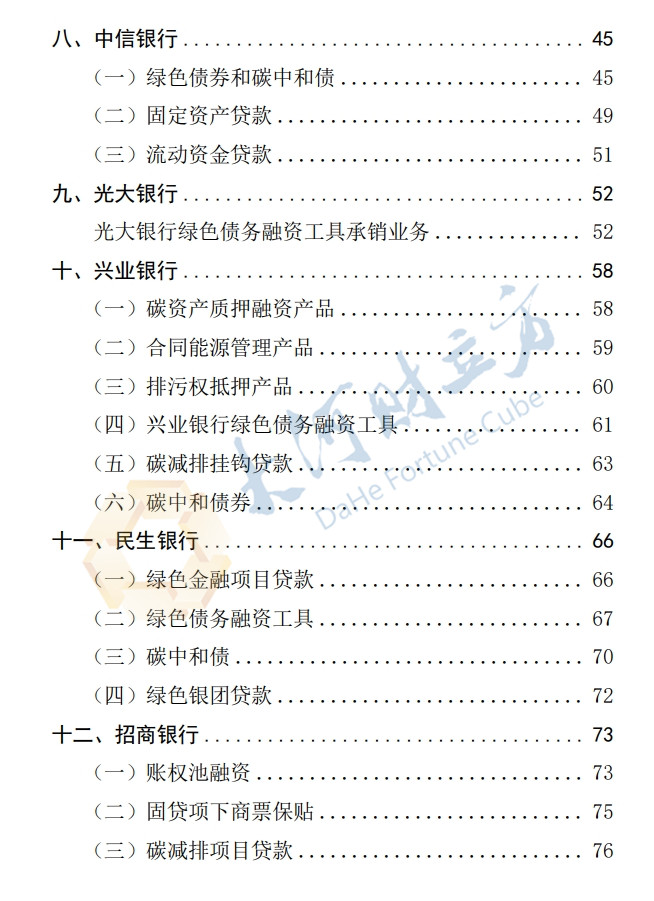 八、中信银行 .......... 45
（一）绿色债券和碳中和债 .......... 45
（二）固定资产贷款 .......... 49
（三）流动资金贷款 .......... 51
九、光大银行 .......... 52
光大银行绿色债务融资工具承销业务 .......... 52
十、兴业银行 .......... 58
（一）碳资产质押融资产品 .......... 58
（二）合同能源管理产品 .......... 59
（三）排污权抵押产品 .......... 60
（四）兴业银行绿色债务融资工具 .......... 61
（五）碳减排挂钩贷款 .......... 63
（六）碳中和债券 .......... 64
十一、民生银行 .......... 66
（一）绿色金融项目贷款 .......... 66
（二）绿色债务融资工具 .......... 67
（三）碳中和债 .......... 70
（四）绿色银团贷款 .......... 72
十二、招商银行 .......... 73
（一）账权池融资 .......... 73
（二）固贷项下商票保贴 .......... 75
（三）碳减排项目贷款 .......... 76

大河财立方
DaHe Fortune Cube